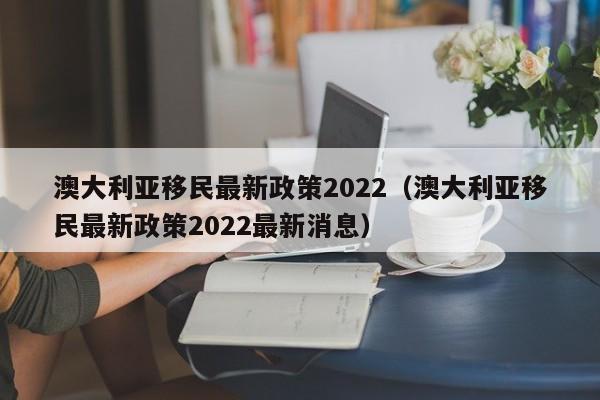 澳大利亚移民最新政策2022（澳大利亚移民最新政策2022最新消息）